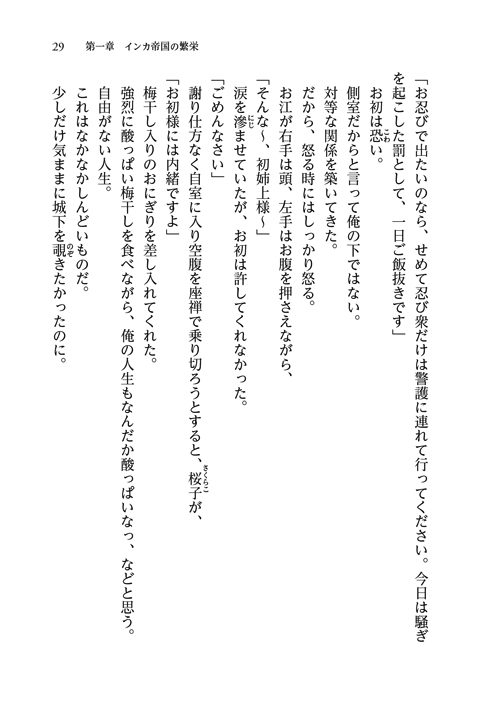 29　第一章　インカ帝国の繁栄

「お忍びで出たいのなら、せめて忍び衆だけは警護に連れて行ってください。今日は騒ぎを起こした罰として、一日ご飯抜きです」
お初は恐い。
側室だからと言って俺の下ではない。
対等な関係を築いてきた。
だから、怒る時にはしっかり怒る。
お江が右手は頭、左手はお腹を押さえながら、
「そんな～、初姉上様～」
涙を滲ませていたが、お初は許してくれなかった。
「ごめんなさい」
謝り仕方なく自室に入り空腹を座禅で乗り切ろうとすると、桜子が、
「お初様には内緒ですよ」
梅干し入りのおにぎりを差し入れてくれた。
強烈に酸っぱい梅干しを食べながら、俺の人生もなんだか酸っぱいなっ、などと思う。
自由がない人生。
これはなかなかしんどいものだ。
少しだけ気ままに城下を覗きたかったのに。